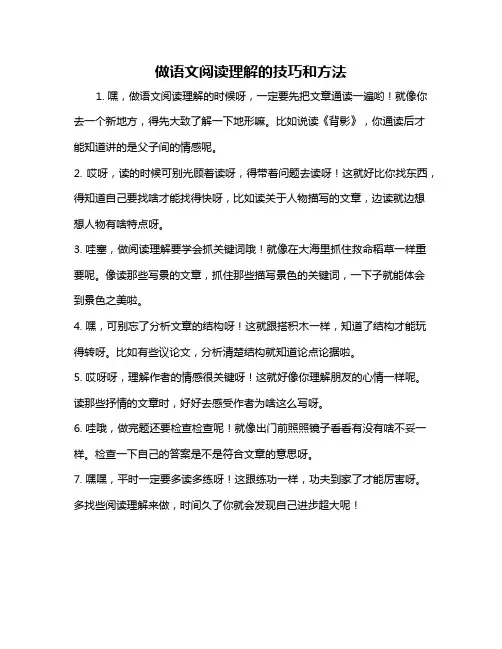 做语文阅读理解的技巧和方法

1. 嘿，做语文阅读理解的时候呀，一定要先把文章通读一遍哟！就像你去一个新地方，得先大致了解一下地形嘛。比如说读《背影》，你通读后才能知道讲的是父子间的情感呢。

2. 哎呀，读的时候可别光顾着读呀，得带着问题去读呀！这就好比你找东西，得知道自己要找啥才能找得快呀，比如读关于人物描写的文章，边读就边想想人物有啥特点呀。

3. 哇塞，做阅读理解要学会抓关键词哦！就像在大海里抓住救命稻草一样重要呢。像读那些写景的文章，抓住那些描写景色的关键词，一下子就能体会到景色之美啦。

4. 嘿，可别忘了分析文章的结构呀！这就跟搭积木一样，知道了结构才能玩得转呀。比如有些议论文，分析清楚结构就知道论点论据啦。

5. 哎呀呀，理解作者的情感很关键呀！这就好像你理解朋友的心情一样呢。读那些抒情的文章时，好好去感受作者为啥这么写呀。

6. 哇哦，做完题还要检查检查呢！就像出门前照照镜子看看有没有啥不妥一样。检查一下自己的答案是不是符合文章的意思呀。

7. 嘿嘿，平时一定要多读多练呀！这跟练功一样，功夫到家了才能厉害呀。多找些阅读理解来做，时间久了你就会发现自己进步超大呢！